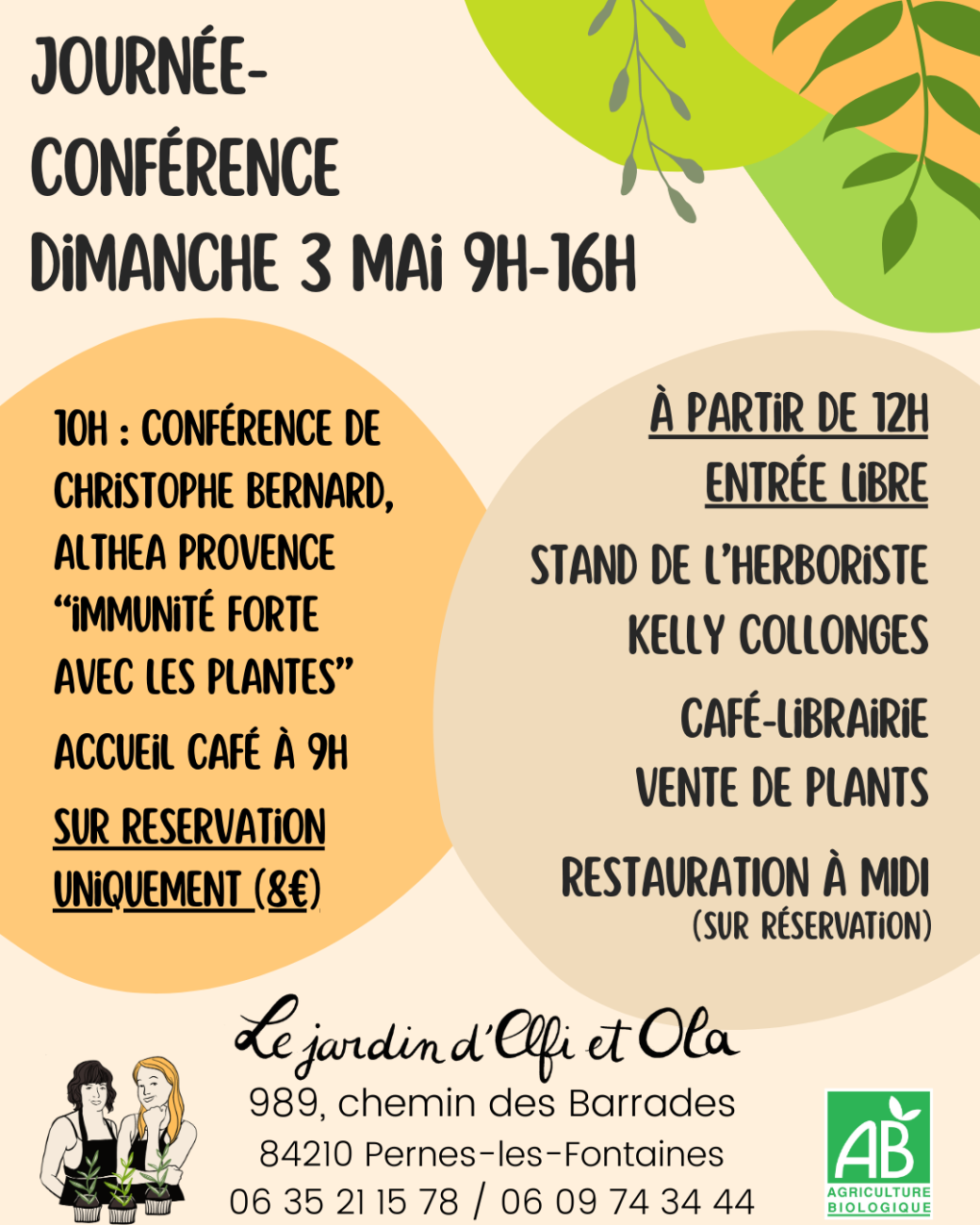 JOURNÉE-
CONFÉRENCE
DIMANCHE 3 MAI 9H-16H

10H : CONFÉRENCE DE CHRISTOPHE BERNARD, ALTHEA PROVENCE "IMMUNITÉ FORTE AVEC LES PLANTES"

ACCUEIL CAFÉ À 9H

SUR RESERVATION UNIQUEMENT (8€)

À PARTIR DE 12H
ENTRÉE LIBRE

STAND DE L'HERBORISTE KELLY COLLONGES

CAFÉ-LIBRAIRIE
VENTE DE PLANTS

RESTAURATION À MIDI
(SUR RÉSERVATION)

Le jardin d'Elfi et Ola
989, chemin des Barrades
84210 Pernes-les-Fontaines
06 35 21 15 78 / 06 09 74 34 44

AB
AGRICULTURE BIOLOGIQUE